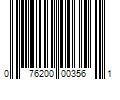 0 76200 00356 1